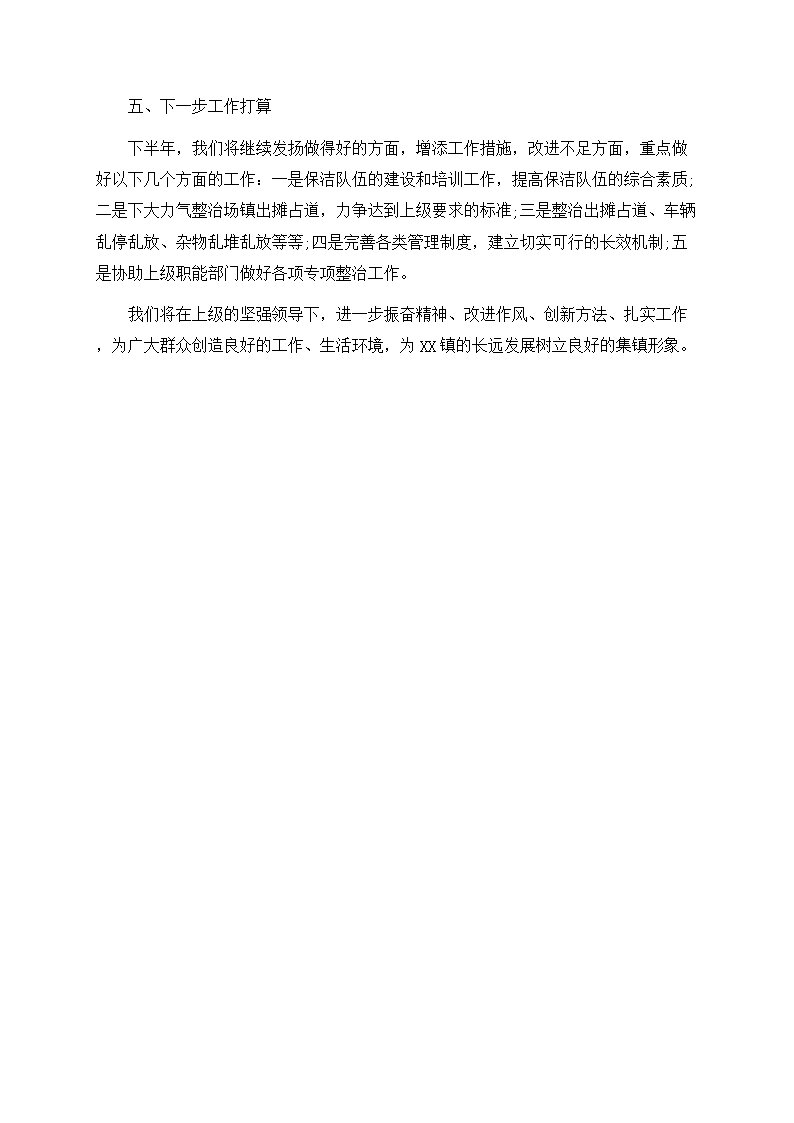 五、下一步工作打算

下半年，我们将继续发扬做得好的方面，增添工作措施，改进不足方面，重点做好以下几个方面的工作：一是保洁队伍的建设和培训工作，提高保洁队伍的综合素质;二是下大力气整治场镇出摊占道，力争达到上级要求的标准;三是整治出摊占道、车辆乱停乱放、杂物乱堆乱放等等;四是完善各类管理制度，建立切实可行的长效机制;五是协助上级职能部门做好各项专项整治工作。

我们将在上级的坚强领导下，进一步振奋精神、改进作风、创新方法、扎实工作，为广大群众创造良好的工作、生活环境，为 XX 镇的长远发展树立良好的集镇形象。